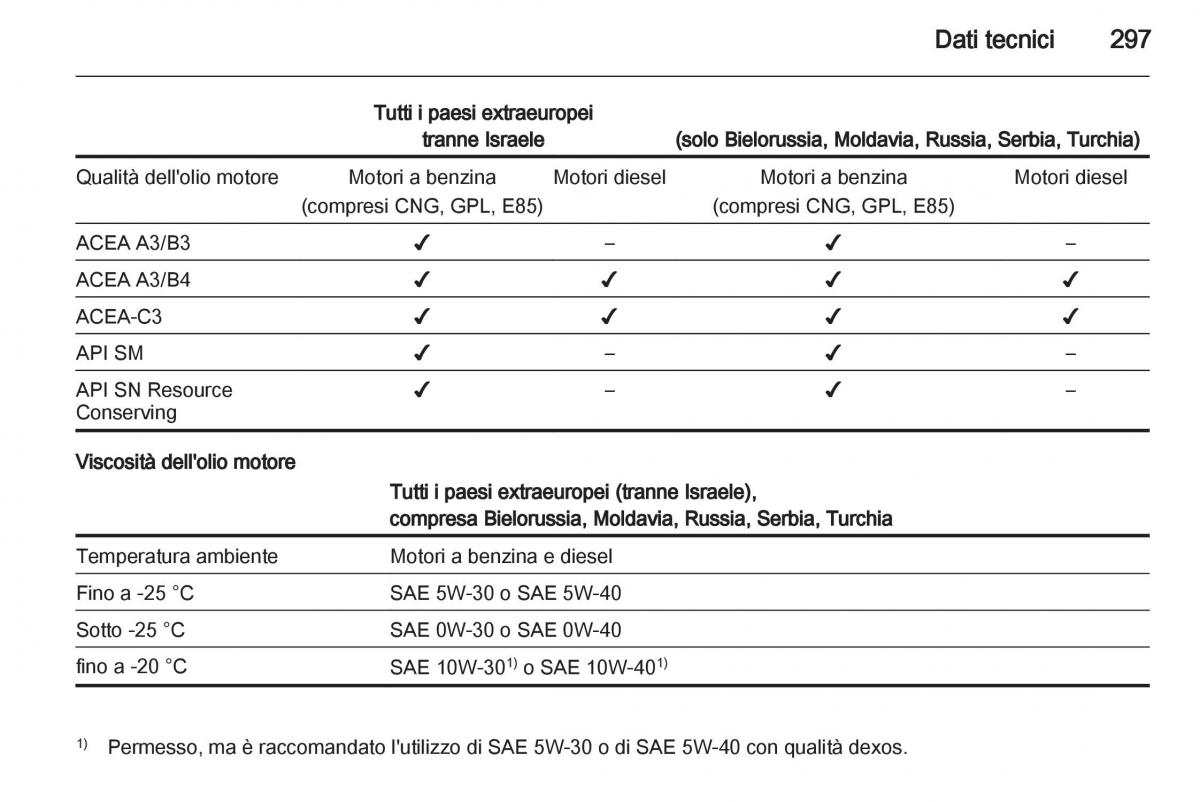 Dati tecnici 297

| | Tutti i paesi extraeuropei tranne Israele | | (solo Bielorussia, Moldavia, Russia, Serbia, Turchia) | |
|---|---|---|---|---|
| Qualità dell'olio motore | Motori a benzina (compresi CNG, GPL, E85) | Motori diesel | Motori a benzina (compresi CNG, GPL, E85) | Motori diesel |
| ACEA A3/B3 | ✓ | – | ✓ | – |
| ACEA A3/B4 | ✓ | ✓ | ✓ | ✓ |
| ACEA-C3 | ✓ | ✓ | ✓ | ✓ |
| API SM | ✓ | – | ✓ | – |
| API SN Resource Conserving | ✓ | – | ✓ | – |

Viscosità dell'olio motore

| | Tutti i paesi extraeuropei (tranne Israele), compresa Bielorussia, Moldavia, Russia, Serbia, Turchia |
|---|---|
| Temperatura ambiente | Motori a benzina e diesel |
| Fino a -25 °C | SAE 5W-30 o SAE 5W-40 |
| Sotto -25 °C | SAE 0W-30 o SAE 0W-40 |
| fino a -20 °C | SAE 10W-30$^{1)}$ o SAE 10W-40$^{1)}$ |

$^{1)}$ Permesso, ma è raccomandato l'utilizzo di SAE 5W-30 o di SAE 5W-40 con qualità dexos.